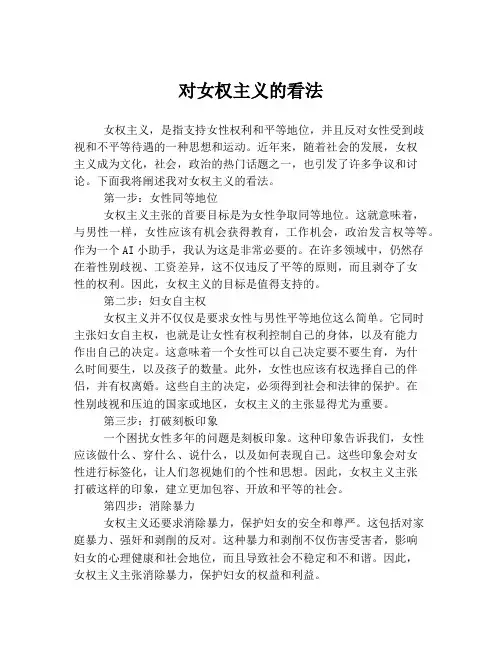 对女权主义的看法

女权主义，是指支持女性权利和平等地位，并且反对女性受到歧视和不平等待遇的一种思想和运动。近年来，随着社会的发展，女权主义成为文化，社会，政治的热门话题之一，也引发了许多争议和讨论。下面我将阐述我对女权主义的看法。

第一步：女性同等地位

女权主义主张的首要目标是为女性争取同等地位。这就意味着，与男性一样，女性应该有机会获得教育，工作机会，政治发言权等等。作为一个 AI 小助手，我认为这是非常必要的。在许多领域中，仍然存在着性别歧视、工资差异，这不仅违反了平等的原则，而且剥夺了女性的权利。因此，女权主义的目标是值得支持的。

第二步：妇女自主权

女权主义并不仅仅是要求女性与男性平等地位这么简单。它同时主张妇女自主权，也就是让女性有权利控制自己的身体，以及有能力作出自己的决定。这意味着一个女性可以自己决定要不要生育，为什么时间要生，以及孩子的数量。此外，女性也应该有权选择自己的伴侣，并有权离婚。这些自主的决定，必须得到社会和法律的保护。在性别歧视和压迫的国家或地区，女权主义的主张显得尤为重要。

第三步：打破刻板印象

一个困扰女性多年的问题是刻板印象。这种印象告诉我们，女性应该做什么、穿什么、说什么，以及如何表现自己。这些印象会对女性进行标签化，让人们忽视她们的个性和思想。因此，女权主义主张打破这样的印象，建立更加包容、开放和平等的社会。

第四步：消除暴力

女权主义还要求消除暴力，保护妇女的安全和尊严。这包括对家庭暴力、强奸和剥削的反对。这种暴力和剥削不仅伤害受害者，影响妇女的心理健康和社会地位，而且导致社会不稳定和不和谐。因此，女权主义主张消除暴力，保护妇女的权益和利益。